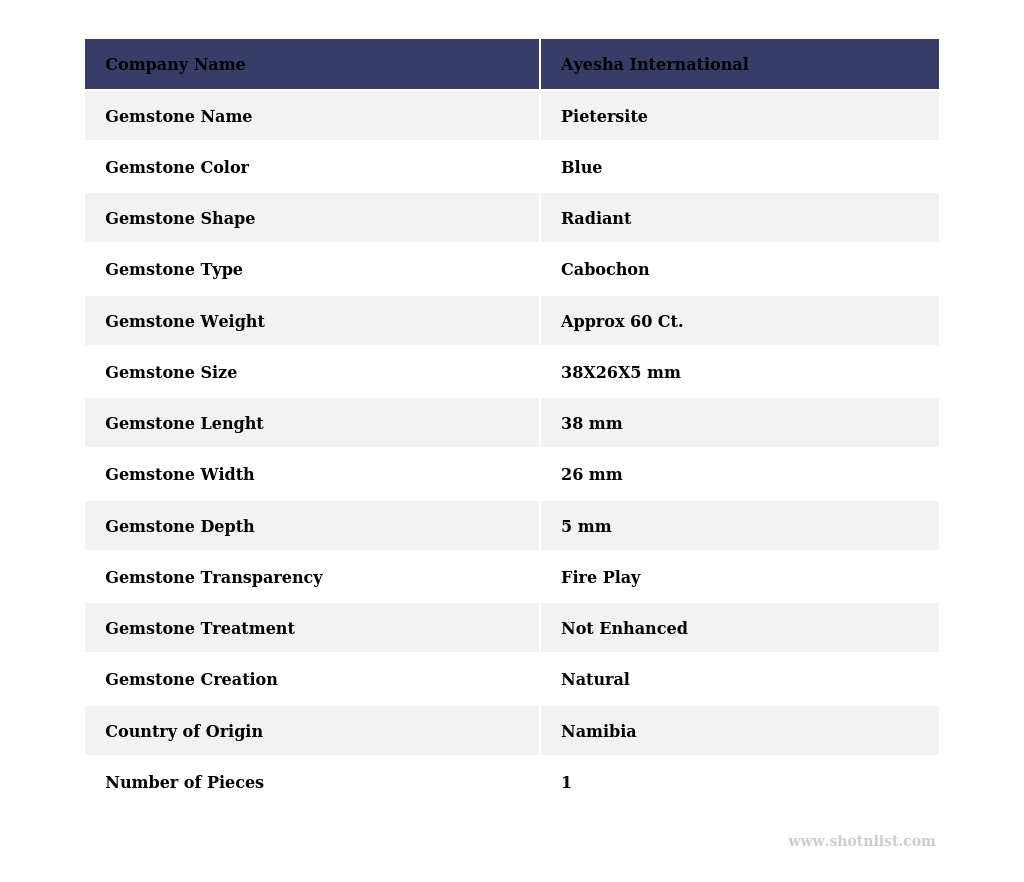 | Company Name | Ayesha International |
|---|---|
| Gemstone Name | Pietersite |
| Gemstone Color | Blue |
| Gemstone Shape | Radiant |
| Gemstone Type | Cabochon |
| Gemstone Weight | Approx 60 Ct. |
| Gemstone Size | 38X26X5 mm |
| Gemstone Lenght | 38 mm |
| Gemstone Width | 26 mm |
| Gemstone Depth | 5 mm |
| Gemstone Transparency | Fire Play |
| Gemstone Treatment | Not Enhanced |
| Gemstone Creation | Natural |
| Country of Origin | Namibia |
| Number of Pieces | 1 |

www.shotnlist.com